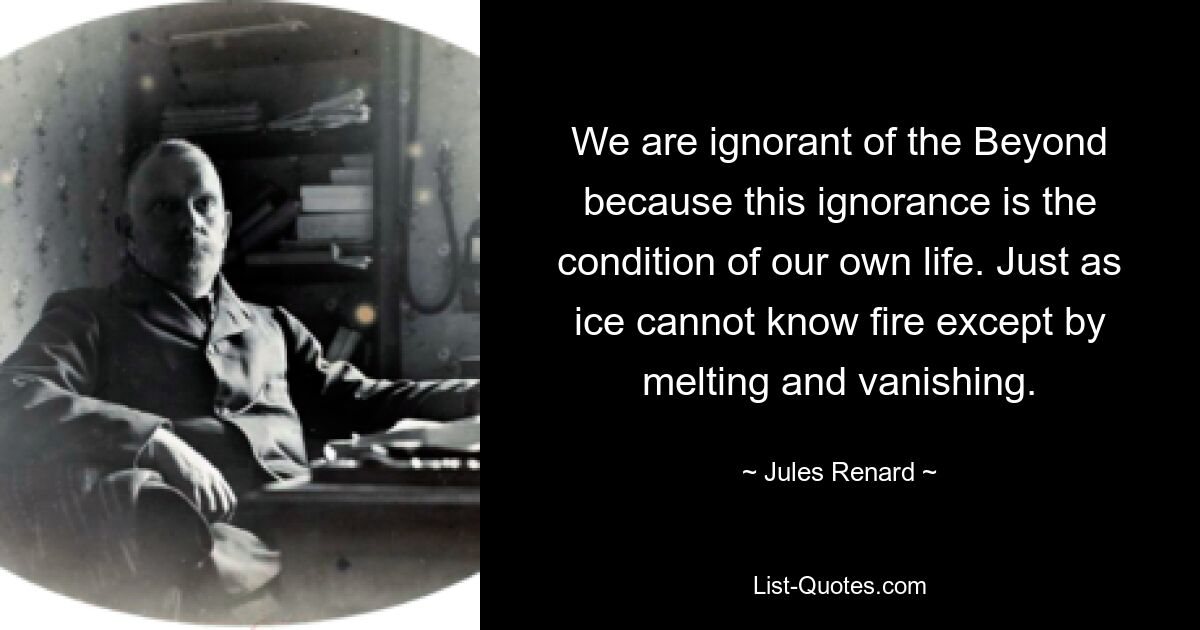 We are ignorant of the Beyond because this ignorance is the condition of our own life. Just as ice cannot know fire except by melting and vanishing.

~ Jules Renard ~

List-Quotes.com